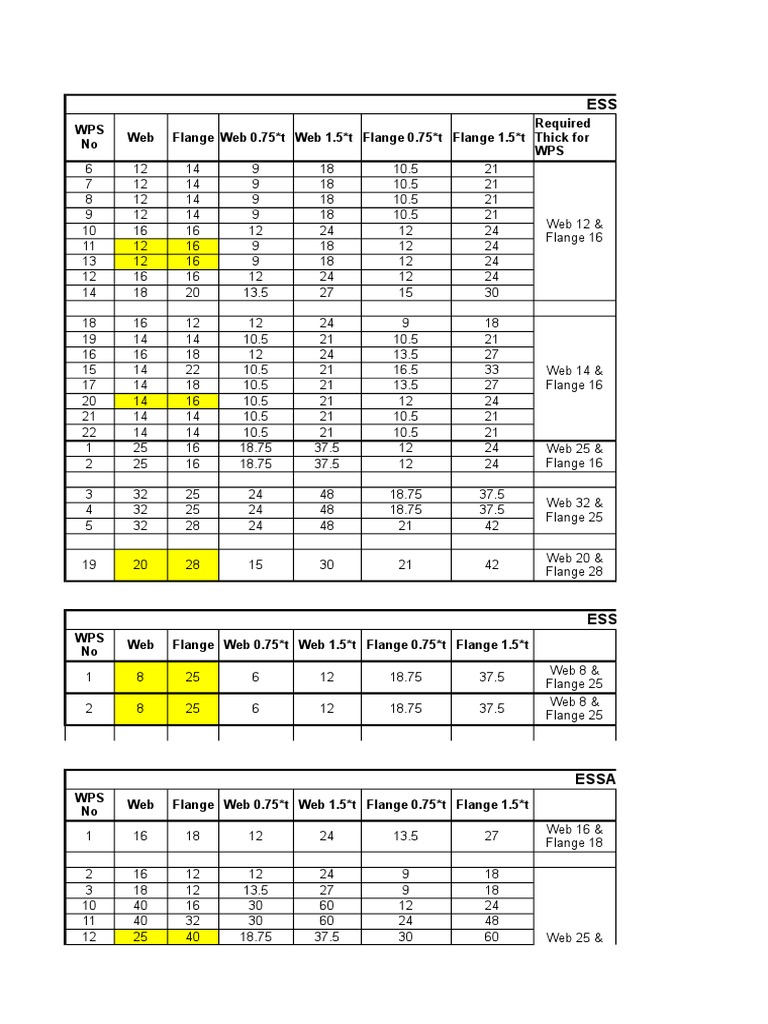 ESS

| WPS No | Web | Flange | Web 0.75*t | Web 1.5*t | Flange 0.75*t | Flange 1.5*t | Required Thick for WPS |
|---|---|---|---|---|---|---|---|
| 6 | 12 | 14 | 9 | 18 | 10.5 | 21 | Web 12 & Flange 16 |
| 7 | 12 | 14 | 9 | 18 | 10.5 | 21 | |
| 8 | 12 | 14 | 9 | 18 | 10.5 | 21 | |
| 9 | 12 | 14 | 9 | 18 | 10.5 | 21 | |
| 10 | 16 | 16 | 12 | 24 | 12 | 24 | |
| 11 | 12 | 16 | 9 | 18 | 12 | 24 | |
| 13 | 12 | 16 | 9 | 18 | 12 | 24 | |
| 12 | 16 | 16 | 12 | 24 | 12 | 24 | |
| 14 | 18 | 20 | 13.5 | 27 | 15 | 30 | |
| | | | | | | | |
| 18 | 16 | 12 | 12 | 24 | 9 | 18 | Web 14 & Flange 16 |
| 19 | 14 | 14 | 10.5 | 21 | 10.5 | 21 | |
| 16 | 16 | 18 | 12 | 24 | 13.5 | 27 | |
| 15 | 14 | 22 | 10.5 | 21 | 16.5 | 33 | |
| 17 | 14 | 18 | 10.5 | 21 | 13.5 | 27 | |
| 20 | 14 | 16 | 10.5 | 21 | 12 | 24 | |
| 21 | 14 | 14 | 10.5 | 21 | 10.5 | 21 | |
| 22 | 14 | 14 | 10.5 | 21 | 10.5 | 21 | |
| 1 | 25 | 16 | 18.75 | 37.5 | 12 | 24 | Web 25 & Flange 16 |
| 2 | 25 | 16 | 18.75 | 37.5 | 12 | 24 | |
| | | | | | | | |
| 3 | 32 | 25 | 24 | 48 | 18.75 | 37.5 | Web 32 & Flange 25 |
| 4 | 32 | 25 | 24 | 48 | 18.75 | 37.5 | |
| 5 | 32 | 28 | 24 | 48 | 21 | 42 | |
| | | | | | | | |
| 19 | 20 | 28 | 15 | 30 | 21 | 42 | Web 20 & Flange 28 |

ESS

| WPS No | Web | Flange | Web 0.75*t | Web 1.5*t | Flange 0.75*t | Flange 1.5*t | |
|---|---|---|---|---|---|---|---|
| 1 | 8 | 25 | 6 | 12 | 18.75 | 37.5 | Web 8 & Flange 25 |
| 2 | 8 | 25 | 6 | 12 | 18.75 | 37.5 | Web 8 & Flange 25 |
| | | | | | | | |

ESSA

| WPS No | Web | Flange | Web 0.75*t | Web 1.5*t | Flange 0.75*t | Flange 1.5*t | |
|---|---|---|---|---|---|---|---|
| 1 | 16 | 18 | 12 | 24 | 13.5 | 27 | Web 16 & Flange 18 |
| | | | | | | | |
| 2 | 16 | 12 | 12 | 24 | 9 | 18 | Web 25 & |
| 3 | 18 | 12 | 13.5 | 27 | 9 | 18 | |
| 10 | 40 | 16 | 30 | 60 | 12 | 24 | |
| 11 | 40 | 32 | 30 | 60 | 24 | 48 | |
| 12 | 25 | 40 | 18.75 | 37.5 | 30 | 60 | |